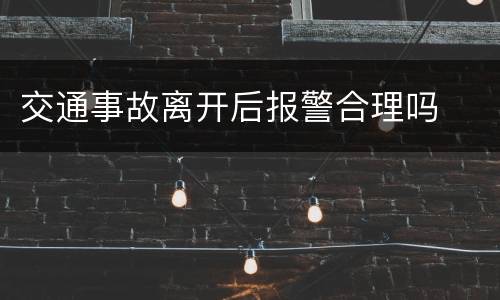 交通事故离开后报警合理吗